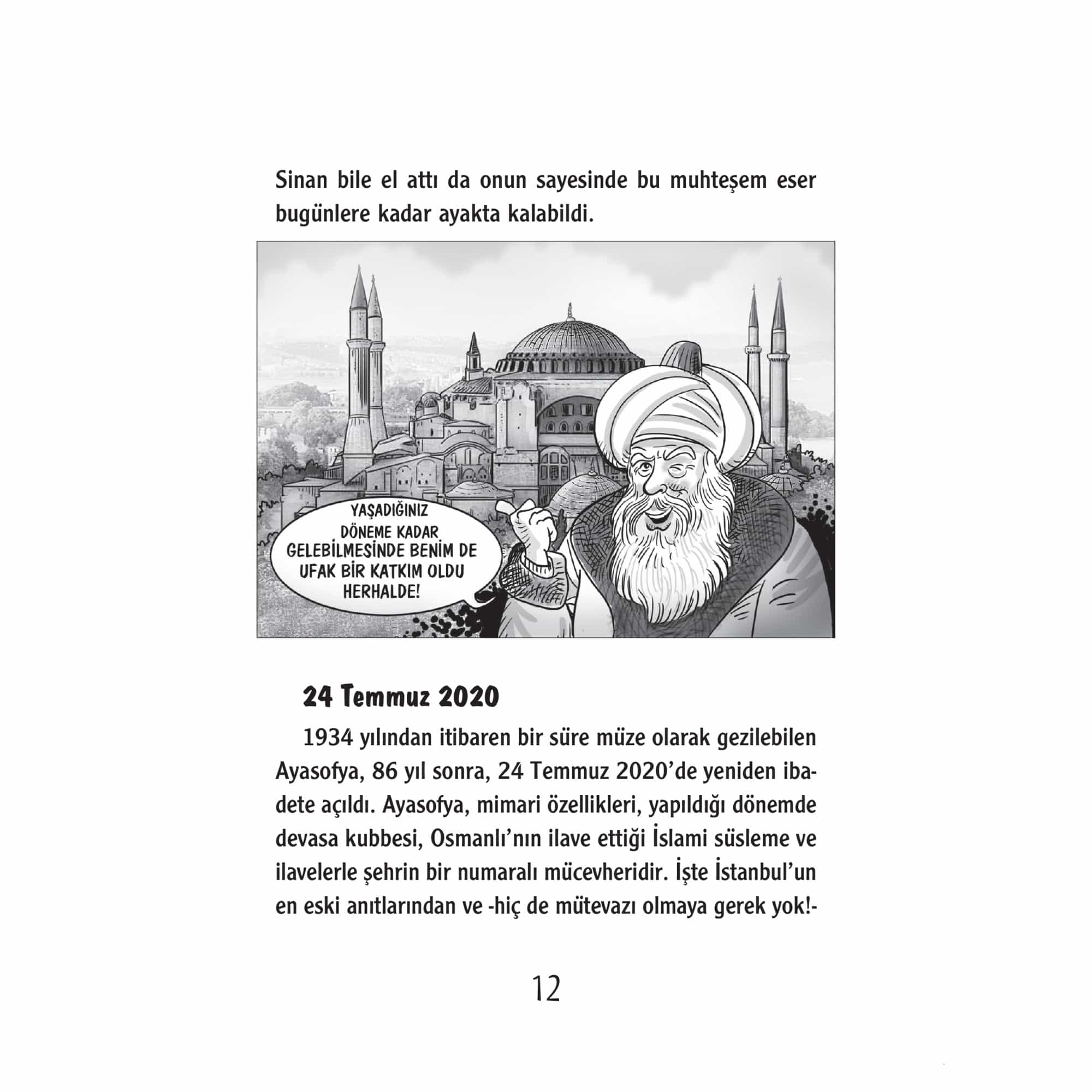 Sinan bile el attı da onun sayesinde bu muhteşem eser bugünlere kadar ayakta kalabildi.

YAŞADIĞINIZ DÖNEME KADAR GELEBİLMESİNDE BENİM DE UFAK BİR KATKIM OLDU HERHALDE!

24 Temmuz 2020

1934 yılından itibaren bir süre müze olarak gezilebilen Ayasofya, 86 yıl sonra, 24 Temmuz 2020'de yeniden ibadete açıldı. Ayasofya, mimari özellikleri, yapıldığı dönemde devasa kubbesi, Osmanlı'nın ilave ettiği İslami süsleme ve ilavelerle şehrin bir numaralı mücevheridir. İşte İstanbul'un en eski anıtlarından ve -hiç de mütevazı olmaya gerek yok!-

12